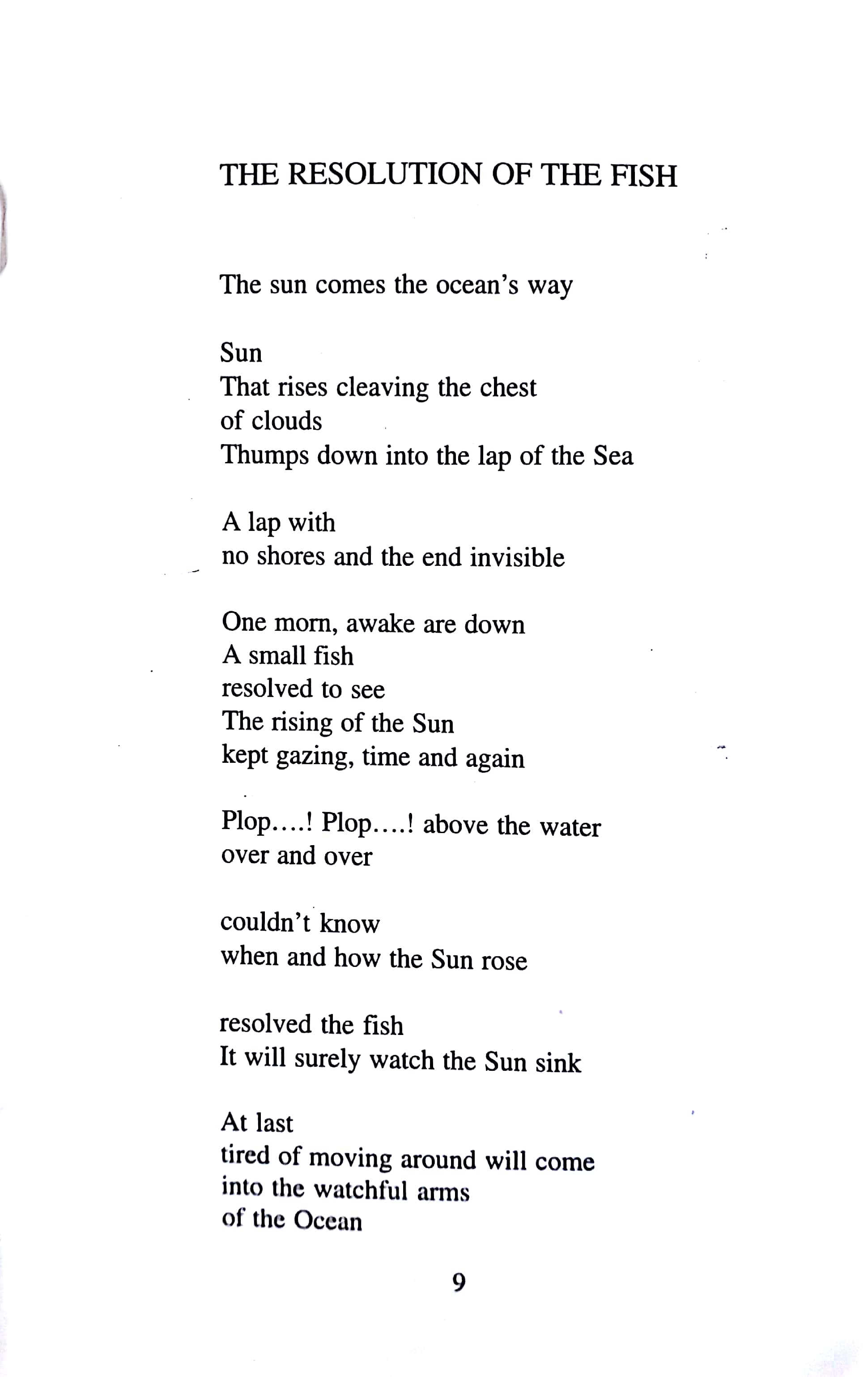 THE RESOLUTION OF THE FISH

The sun comes the ocean's way

Sun
That rises cleaving the chest
of clouds
Thumps down into the lap of the Sea

A lap with
no shores and the end invisible

One morn, awake are down
A small fish
resolved to see
The rising of the Sun
kept gazing, time and again

Plop....! Plop....! above the water
over and over

couldn't know
when and how the Sun rose

resolved the fish
It will surely watch the Sun sink

At last
tired of moving around will come
into the watchful arms
of the Ocean

9